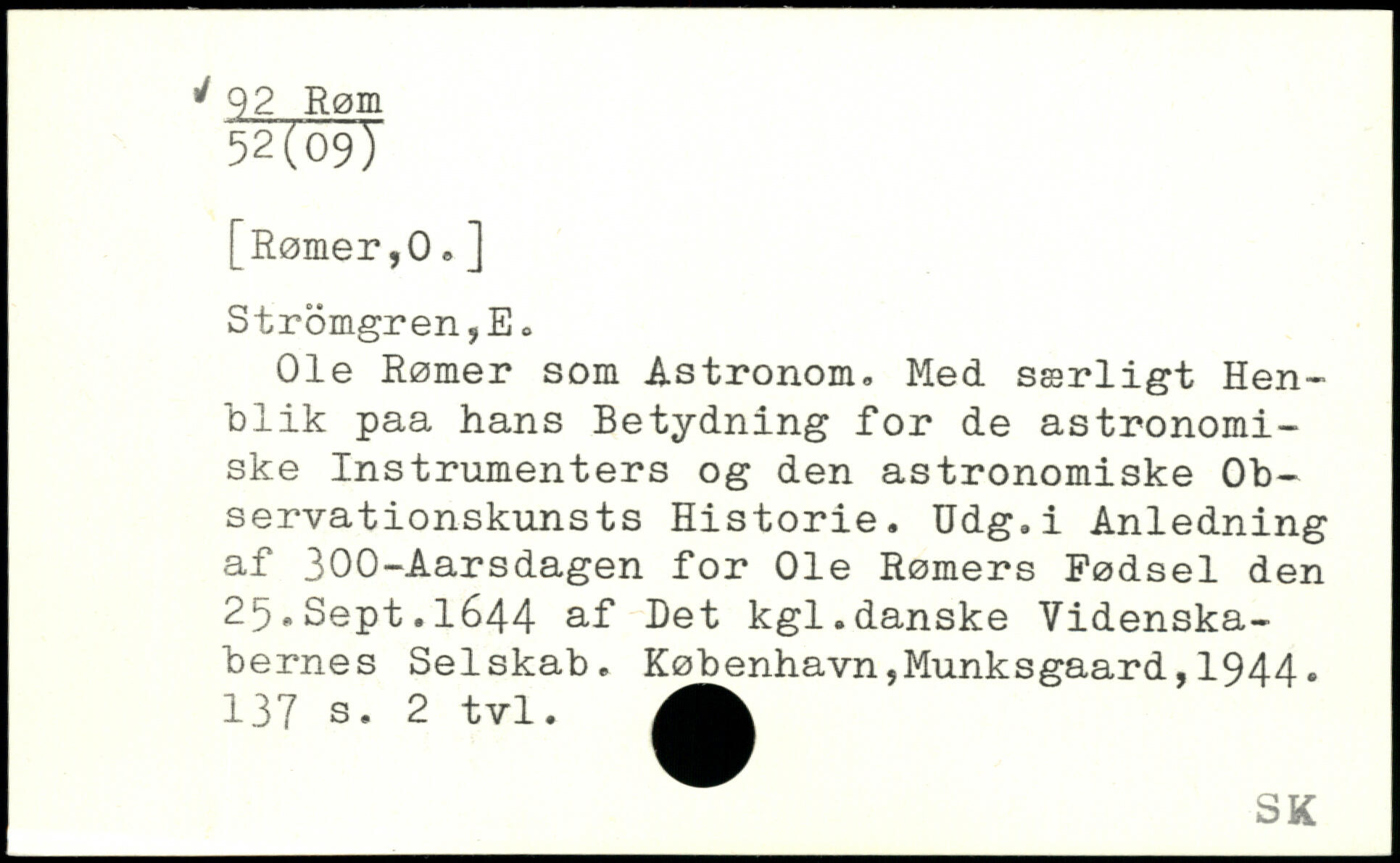 ✓ 92 Røm
52(09)

[Rømer,O.]

Strömgren,E.

Ole Rømer som Astronom. Med særligt Henblik paa hans Betydning for de astronomiske Instrumenters og den astronomiske Observationskunsts Historie. Udg.i Anledning af 300-Aarsdagen for Ole Rømers Fødsel den 25.Sept.1644 af Det kgl.danske Videnskabernes Selskab. København,Munksgaard,1944. 137 s. 2 tvl.

SK